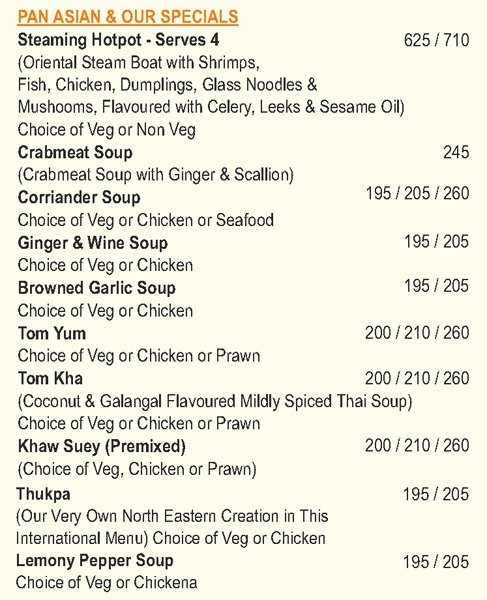 PAN ASIAN & OUR SPECIALS

Steaming Hotpot - Serves 4 625 / 710
(Oriental Steam Boat with Shrimps, Fish, Chicken, Dumplings, Glass Noodles & Mushooms, Flavoured with Celery, Leeks & Sesame Oil)
Choice of Veg or Non Veg

Crabmeat Soup 245
(Crabmeat Soup with Ginger & Scallion)

Corriander Soup 195 / 205 / 260
Choice of Veg or Chicken or Seafood

Ginger & Wine Soup 195 / 205
Choice of Veg or Chicken

Browned Garlic Soup 195 / 205
Choice of Veg or Chicken

Tom Yum 200 / 210 / 260
Choice of Veg or Chicken or Prawn

Tom Kha 200 / 210 / 260
(Coconut & Galangal Flavoured Mildly Spiced Thai Soup)
Choice of Veg or Chicken or Prawn

Khaw Suey (Premixed) 200 / 210 / 260
(Choice of Veg, Chicken or Prawn)

Thukpa 195 / 205
(Our Very Own North Eastern Creation in This International Menu) Choice of Veg or Chicken

Lemony Pepper Soup 195 / 205
Choice of Veg or Chickena